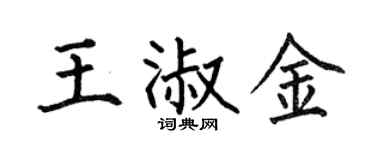 王淑金
词典网